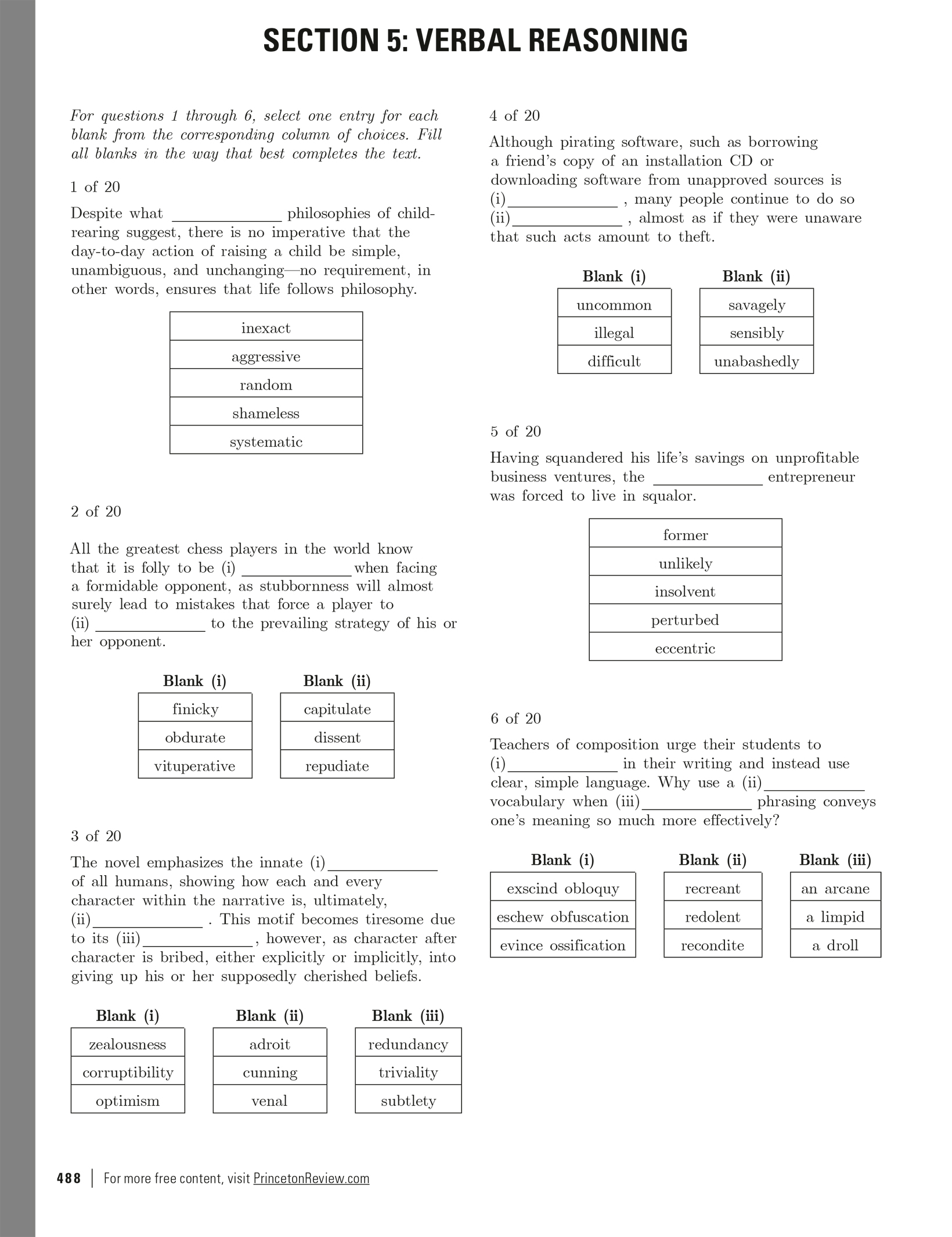 SECTION 5: VERBAL REASONING

For questions 1 through 6, select one entry for each blank from the corresponding column of choices. Fill all blanks in the way that best completes the text.

1 of 20

Despite what ____________ philosophies of child-rearing suggest, there is no imperative that the day-to-day action of raising a child be simple, unambiguous, and unchanging—no requirement, in other words, ensures that life follows philosophy.

| inexact |
|---|
| aggressive |
| random |
| shameless |
| systematic |

2 of 20

All the greatest chess players in the world know that it is folly to be (i) ____________ when facing a formidable opponent, as stubbornness will almost surely lead to mistakes that force a player to (ii) ____________ to the prevailing strategy of his or her opponent.

| Blank (i) | Blank (ii) |
|---|---|
| finicky | capitulate |
| obdurate | dissent |
| vituperative | repudiate |

3 of 20

The novel emphasizes the innate (i)____________ of all humans, showing how each and every character within the narrative is, ultimately, (ii)____________ . This motif becomes tiresome due to its (iii)____________, however, as character after character is bribed, either explicitly or implicitly, into giving up his or her supposedly cherished beliefs.

| Blank (i) | Blank (ii) | Blank (iii) |
|---|---|---|
| zealousness | adroit | redundancy |
| corruptibility | cunning | triviality |
| optimism | venal | subtlety |

4 of 20

Although pirating software, such as borrowing a friend's copy of an installation CD or downloading software from unapproved sources is (i)____________ , many people continue to do so (ii)____________ , almost as if they were unaware that such acts amount to theft.

| Blank (i) | Blank (ii) |
|---|---|
| uncommon | savagely |
| illegal | sensibly |
| difficult | unabashedly |

5 of 20

Having squandered his life's savings on unprofitable business ventures, the ____________ entrepreneur was forced to live in squalor.

| former |
|---|
| unlikely |
| insolvent |
| perturbed |
| eccentric |

6 of 20

Teachers of composition urge their students to (i)____________ in their writing and instead use clear, simple language. Why use a (ii)____________ vocabulary when (iii)____________ phrasing conveys one's meaning so much more effectively?

| Blank (i) | Blank (ii) | Blank (iii) |
|---|---|---|
| exscind obloquy | recreant | an arcane |
| eschew obfuscation | redolent | a limpid |
| evince ossification | recondite | a droll |

488 | For more free content, visit PrincetonReview.com